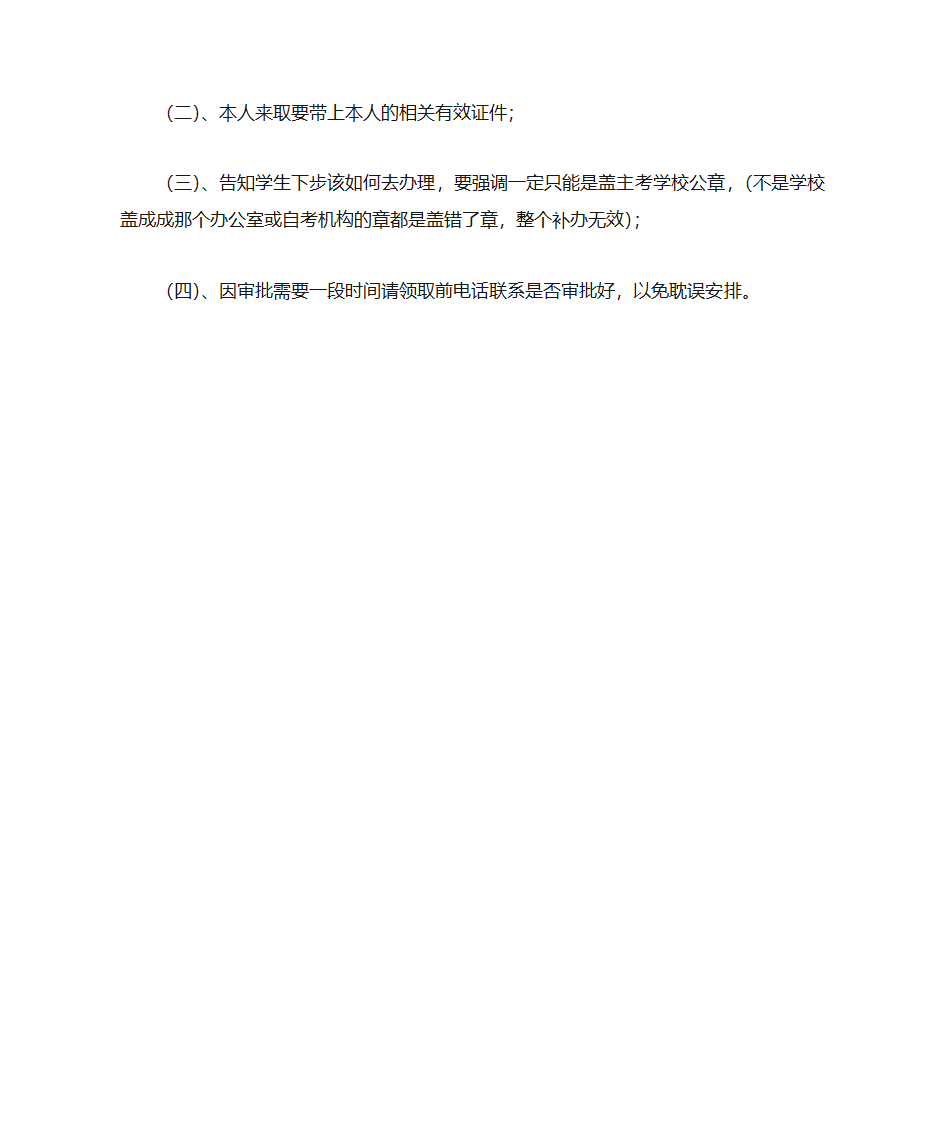 (二)、本人来取要带上本人的相关有效证件;

(三)、告知学生下步该如何去办理，要强调一定只能是盖主考学校公章，(不是学校盖成成那个办公室或自考机构的章都是盖错了章，整个补办无效);

(四)、因审批需要一段时间请领取前电话联系是否审批好，以免耽误安排。